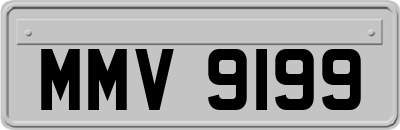 MMV 9199